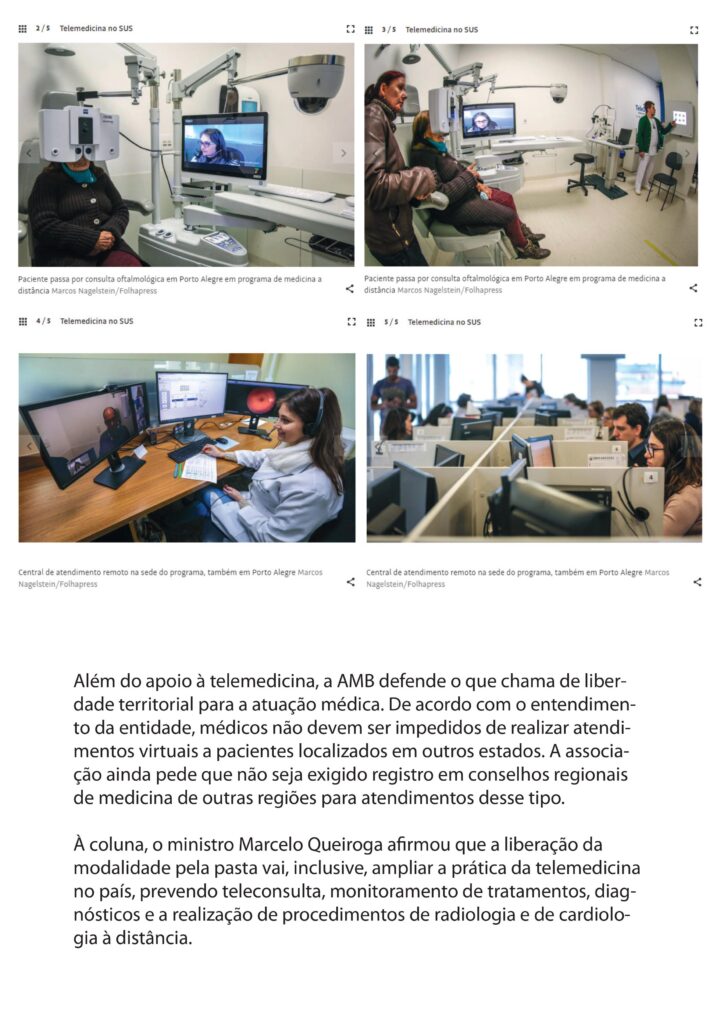 2 / 5 Telemedicina no SUS

Paciente passa por consulta oftalmológica em Porto Alegre em programa de medicina a distância Marcos Nagelstein/Folhapress

3 / 5 Telemedicina no SUS

Paciente passa por consulta oftalmológica em Porto Alegre em programa de medicina a distância Marcos Nagelstein/Folhapress

4 / 5 Telemedicina no SUS

Central de atendimento remoto na sede do programa, também em Porto Alegre Marcos Nagelstein/Folhapress

5 / 5 Telemedicina no SUS

Central de atendimento remoto na sede do programa, também em Porto Alegre Marcos Nagelstein/Folhapress

Além do apoio à telemedicina, a AMB defende o que chama de liberdade territorial para a atuação médica. De acordo com o entendimento da entidade, médicos não devem ser impedidos de realizar atendimentos virtuais a pacientes localizados em outros estados. A associação ainda pede que não seja exigido registro em conselhos regionais de medicina de outras regiões para atendimentos desse tipo.

À coluna, o ministro Marcelo Queiroga afirmou que a liberação da modalidade pela pasta vai, inclusive, ampliar a prática da telemedicina no país, prevendo teleconsulta, monitoramento de tratamentos, diagnósticos e a realização de procedimentos de radiologia e de cardiologia à distância.